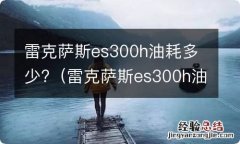 雷克萨斯es300h油耗多少？（雷克萨斯es300h油

经验总结
jingyanzongjie.com